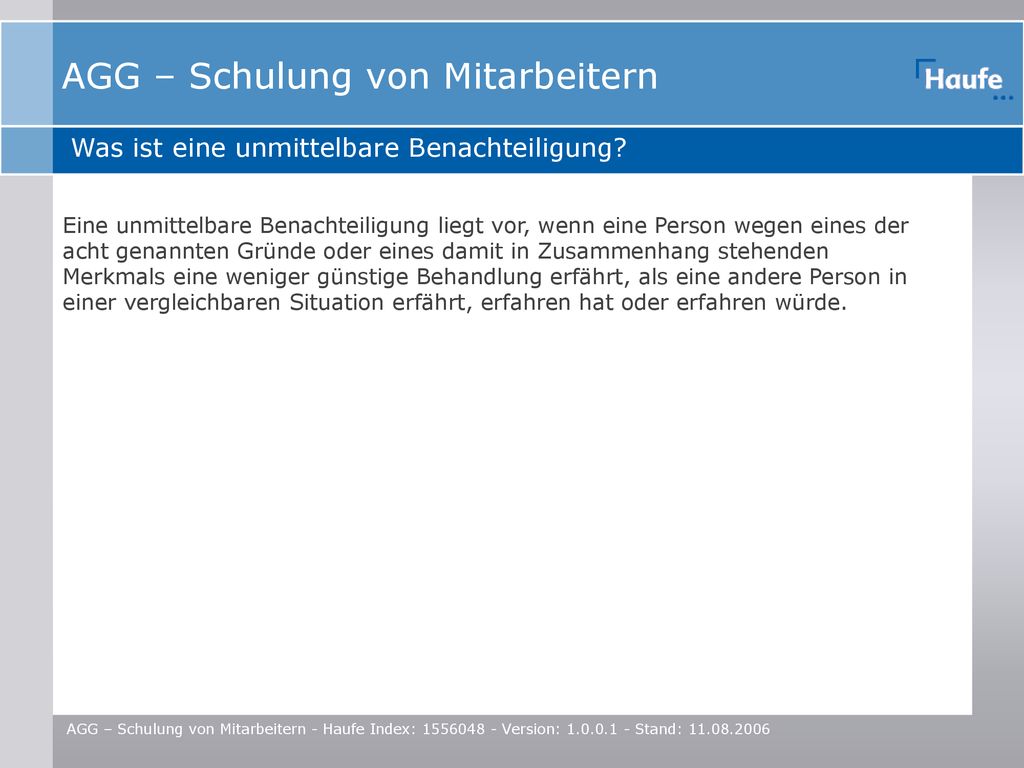 AGG – Schulung von Mitarbeitern

Haufe

Was ist eine unmittelbare Benachteiligung?

Eine unmittelbare Benachteiligung liegt vor, wenn eine Person wegen eines der acht genannten Gründe oder eines damit in Zusammenhang stehenden Merkmals eine weniger günstige Behandlung erfährt, als eine andere Person in einer vergleichbaren Situation erfährt, erfahren hat oder erfahren würde.

AGG – Schulung von Mitarbeitern - Haufe Index: 1556048 - Version: 1.0.0.1 - Stand: 11.08.2006